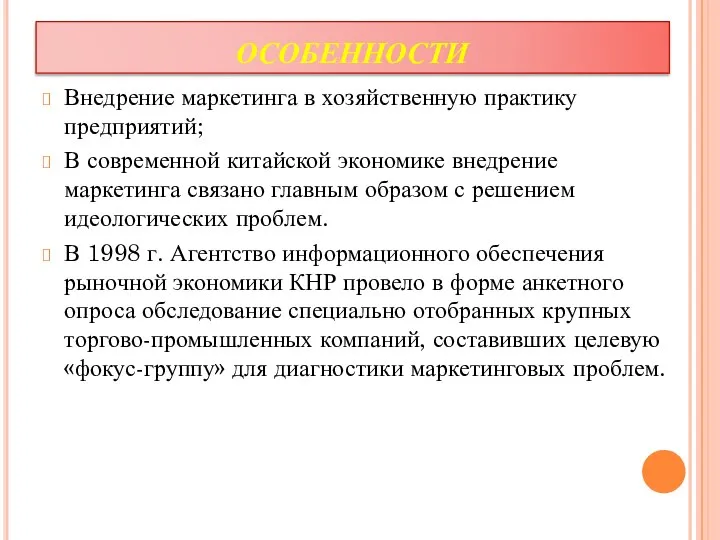 ОСОБЕННОСТИ

Внедрение маркетинга в хозяйственную практику предприятий;

В современной китайской экономике внедрение маркетинга связано главным образом с решением идеологических проблем.

В 1998 г. Агентство информационного обеспечения рыночной экономики КНР провело в форме анкетного опроса обследование специально отобранных крупных торгово-промышленных компаний, составивших целевую «фокус-группу» для диагностики маркетинговых проблем.